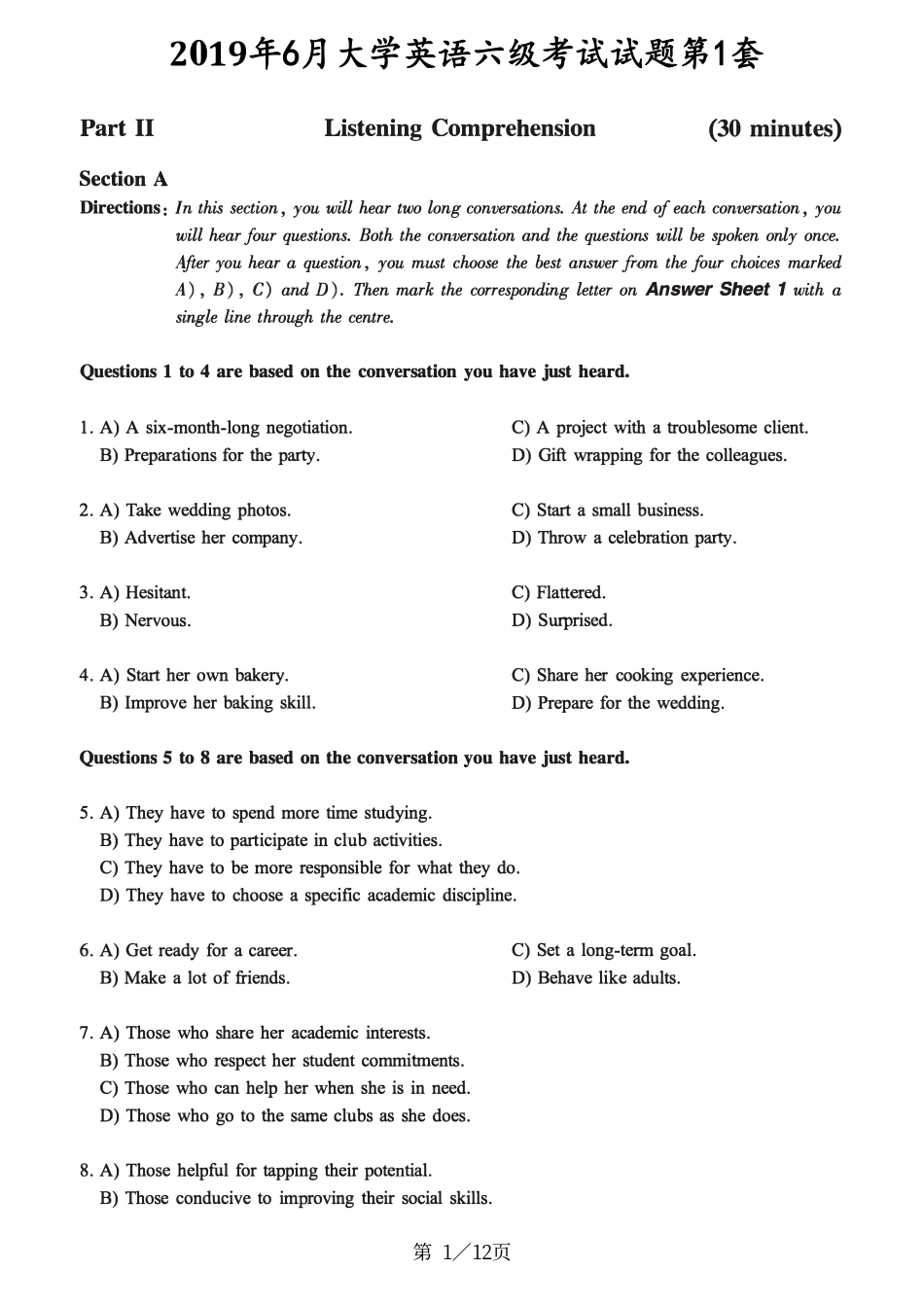 2019年6月大学英语六级考试试题第1套

Part II　　Listening Comprehension　　(30 minutes)

Section A

Directions: In this section, you will hear two long conversations. At the end of each conversation, you will hear four questions. Both the conversation and the questions will be spoken only once. After you hear a question, you must choose the best answer from the four choices marked A), B), C) and D). Then mark the corresponding letter on Answer Sheet 1 with a single line through the centre.

Questions 1 to 4 are based on the conversation you have just heard.

1. A) A six-month-long negotiation.
B) Preparations for the party.
C) A project with a troublesome client.
D) Gift wrapping for the colleagues.

2. A) Take wedding photos.
B) Advertise her company.
C) Start a small business.
D) Throw a celebration party.

3. A) Hesitant.
B) Nervous.
C) Flattered.
D) Surprised.

4. A) Start her own bakery.
B) Improve her baking skill.
C) Share her cooking experience.
D) Prepare for the wedding.

Questions 5 to 8 are based on the conversation you have just heard.

5. A) They have to spend more time studying.
B) They have to participate in club activities.
C) They have to be more responsible for what they do.
D) They have to choose a specific academic discipline.

6. A) Get ready for a career.
B) Make a lot of friends.
C) Set a long-term goal.
D) Behave like adults.

7. A) Those who share her academic interests.
B) Those who respect her student commitments.
C) Those who can help her when she is in need.
D) Those who go to the same clubs as she does.

8. A) Those helpful for tapping their potential.
B) Those conducive to improving their social skills.

第 1／12页